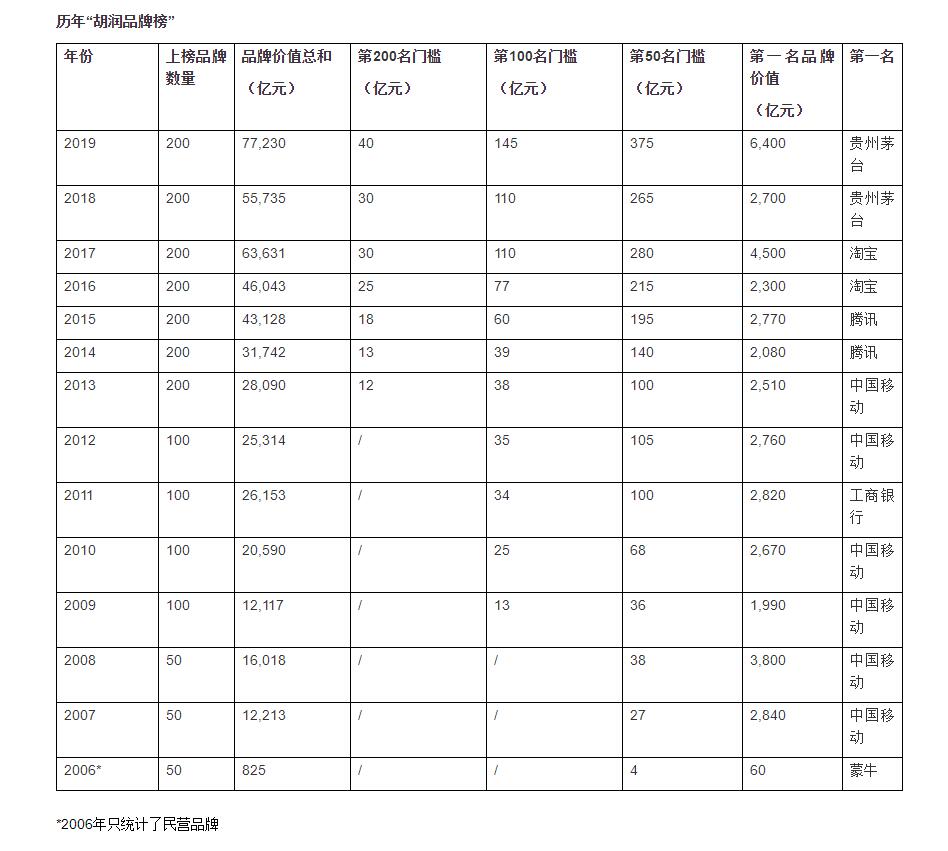 历年“胡润品牌榜”

| 年份 | 上榜品牌数量 | 品牌价值总和（亿元） | 第200名门槛（亿元） | 第100名门槛（亿元） | 第50名门槛（亿元） | 第一名品牌价值（亿元） | 第一名 |
|---|---|---|---|---|---|---|---|
| 2019 | 200 | 77,230 | 40 | 145 | 375 | 6,400 | 贵州茅台 |
| 2018 | 200 | 55,735 | 30 | 110 | 265 | 2,700 | 贵州茅台 |
| 2017 | 200 | 63,631 | 30 | 110 | 280 | 4,500 | 淘宝 |
| 2016 | 200 | 46,043 | 25 | 77 | 215 | 2,300 | 淘宝 |
| 2015 | 200 | 43,128 | 18 | 60 | 195 | 2,770 | 腾讯 |
| 2014 | 200 | 31,742 | 13 | 39 | 140 | 2,080 | 腾讯 |
| 2013 | 200 | 28,090 | 12 | 38 | 100 | 2,510 | 中国移动 |
| 2012 | 100 | 25,314 | / | 35 | 105 | 2,760 | 中国移动 |
| 2011 | 100 | 26,153 | / | 34 | 100 | 2,820 | 工商银行 |
| 2010 | 100 | 20,590 | / | 25 | 68 | 2,670 | 中国移动 |
| 2009 | 100 | 12,117 | / | 13 | 36 | 1,990 | 中国移动 |
| 2008 | 50 | 16,018 | / | / | 38 | 3,800 | 中国移动 |
| 2007 | 50 | 12,213 | / | / | 27 | 2,840 | 中国移动 |
| 2006* | 50 | 825 | / | / | 4 | 60 | 蒙牛 |

*2006年只统计了民营品牌